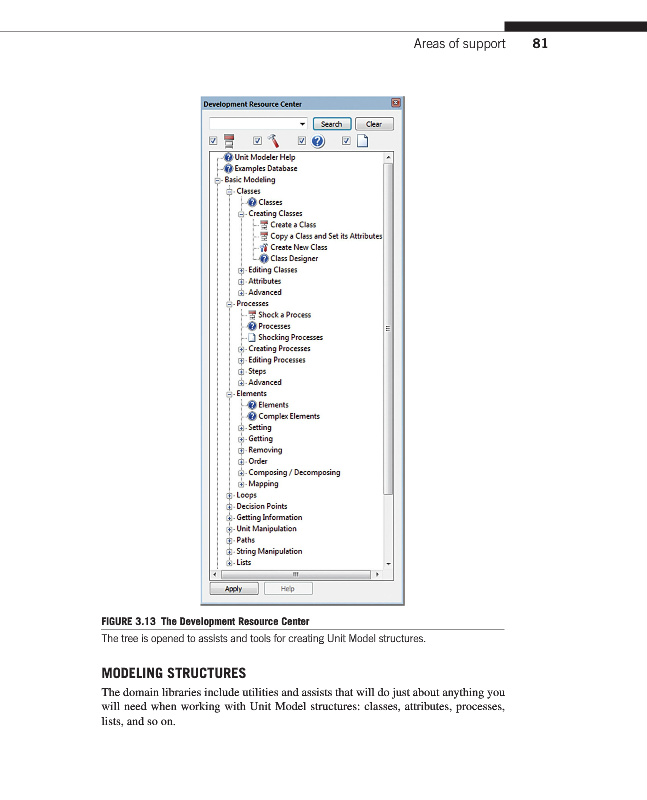 Areas of support 81

Development Resource Center

Search Clear

Unit Modeler Help
Examples Database
Basic Modeling
Classes
Classes
Creating Classes
Create a Class
Copy a Class and Set its Attributes
Create New Class
Class Designer
Editing Classes
Attributes
Advanced
Processes
Shock a Process
Processes
Shocking Processes
Creating Processes
Editing Processes
Steps
Advanced
Elements
Elements
Complex Elements
Setting
Getting
Removing
Order
Composing / Decomposing
Mapping
Loops
Decision Points
Getting Information
Unit Manipulation
Paths
String Manipulation
Lists

Apply Help

FIGURE 3.13 The Development Resource Center
The tree is opened to assists and tools for creating Unit Model structures.

MODELING STRUCTURES
The domain libraries include utilities and assists that will do just about anything you will need when working with Unit Model structures: classes, attributes, processes, lists, and so on.